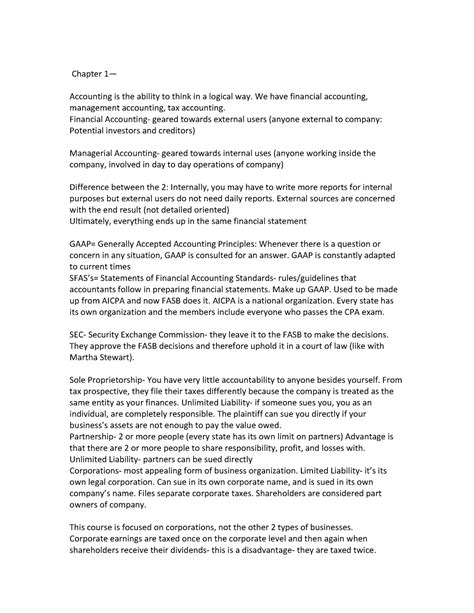 Chapter 1—

Accounting is the ability to think in a logical way. We have financial accounting, management accounting, tax accounting.
Financial Accounting- geared towards external users (anyone external to company: Potential investors and creditors)

Managerial Accounting- geared towards internal uses (anyone working inside the company, involved in day to day operations of company)

Difference between the 2: Internally, you may have to write more reports for internal purposes but external users do not need daily reports. External sources are concerned with the end result (not detailed oriented)
Ultimately, everything ends up in the same financial statement

GAAP= Generally Accepted Accounting Principles: Whenever there is a question or concern in any situation, GAAP is consulted for an answer. GAAP is constantly adapted to current times
SFAS's= Statements of Financial Accounting Standards- rules/guidelines that accountants follow in preparing financial statements. Make up GAAP. Used to be made up from AICPA and now FASB does it. AICPA is a national organization. Every state has its own organization and the members include everyone who passes the CPA exam.

SEC- Security Exchange Commission- they leave it to the FASB to make the decisions. They approve the FASB decisions and therefore uphold it in a court of law (like with Martha Stewart).

Sole Proprietorship- You have very little accountability to anyone besides yourself. From tax prospective, they file their taxes differently because the company is treated as the same entity as your finances. Unlimited Liability- if someone sues you, you as an individual, are completely responsible. The plaintiff can sue you directly if your business's assets are not enough to pay the value owed.
Partnership- 2 or more people (every state has its own limit on partners) Advantage is that there are 2 or more people to share responsibility, profit, and losses with. Unlimited Liability- partners can be sued directly
Corporations- most appealing form of business organization. Limited Liability- it's its own legal corporation. Can sue in its own corporate name, and is sued in its own company's name. Files separate corporate taxes. Shareholders are considered part owners of company.

This course is focused on corporations, not the other 2 types of businesses. Corporate earnings are taxed once on the corporate level and then again when shareholders receive their dividends- this is a disadvantage- they are taxed twice.